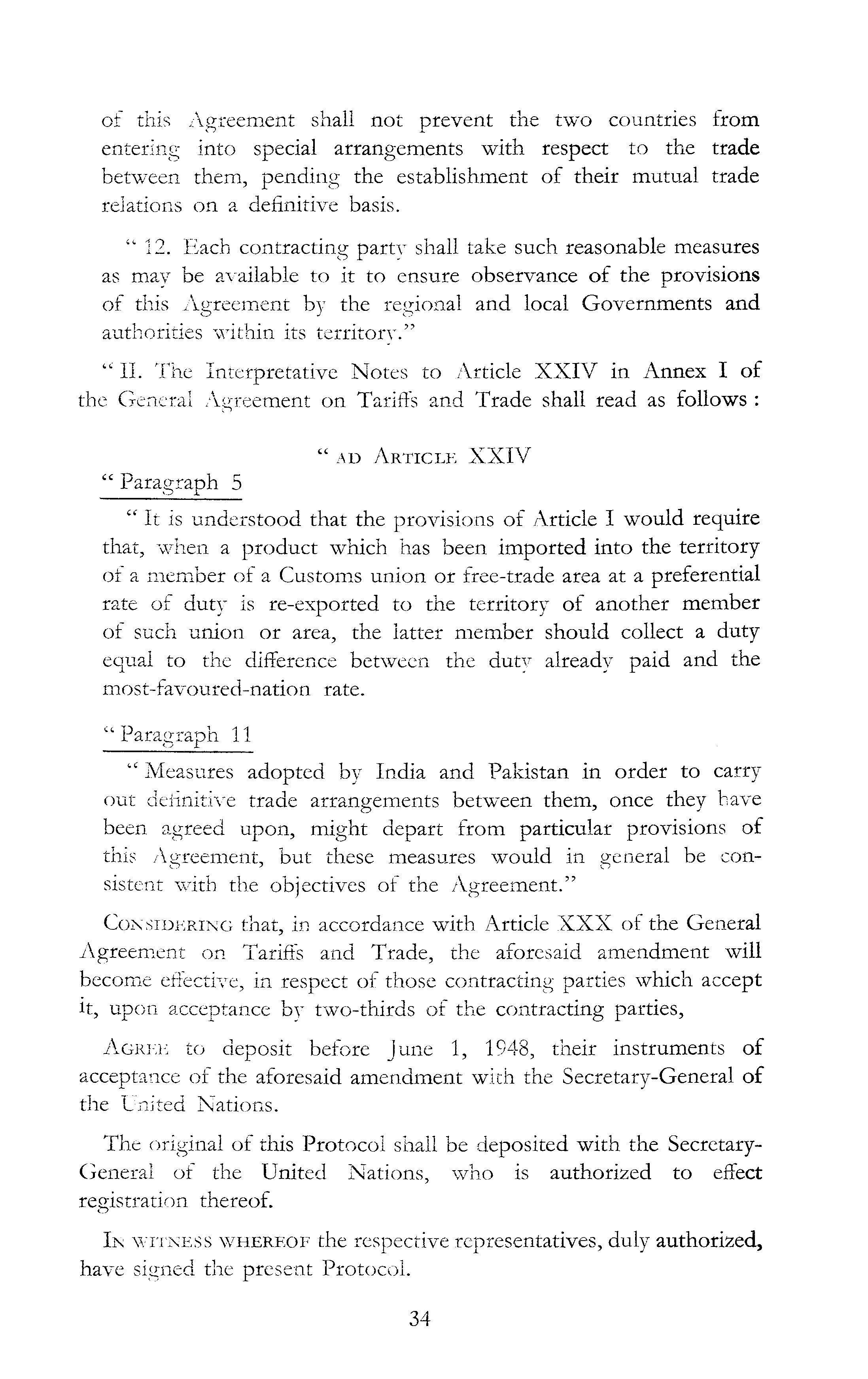 of this Agreement shall not prevent the two countries from entering into special arrangements with respect to the trade between them, pending the establishment of their mutual trade relations on a definitive basis.

" 12. Each contracting party shall take such reasonable measures as may be available to it to ensure observance of the provisions of this Agreement by the regional and local Governments and authorities within its territory."

" II. The Interpretative Notes to Article XXIV in Annex I of the General Agreement on Tariffs and Trade shall read as follows :

" AD ARTICLE XXIV

" Paragraph 5

" It is understood that the provisions of Article I would require that, when a product which has been imported into the territory of a member of a Customs union or free-trade area at a preferential rate of duty is re-exported to the territory of another member of such union or area, the latter member should collect a duty equal to the difference between the duty already paid and the most-favoured-nation rate.

" Paragraph 11

" Measures adopted by India and Pakistan in order to carry out definitive trade arrangements between them, once they have been agreed upon, might depart from particular provisions of this Agreement, but these measures would in general be consistent with the objectives of the Agreement."

CONSIDERING that, in accordance with Article XXX of the General Agreement on Tariffs and Trade, the aforesaid amendment will become effective, in respect of those contracting parties which accept it, upon acceptance by two-thirds of the contracting parties,

AGREE to deposit before June 1, 1948, their instruments of acceptance of the aforesaid amendment with the Secretary-General of the United Nations.

The original of this Protocol shall be deposited with the Secretary-General of the United Nations, who is authorized to effect registration thereof.

IN WITNESS WHEREOF the respective representatives, duly authorized, have signed the present Protocol.

34